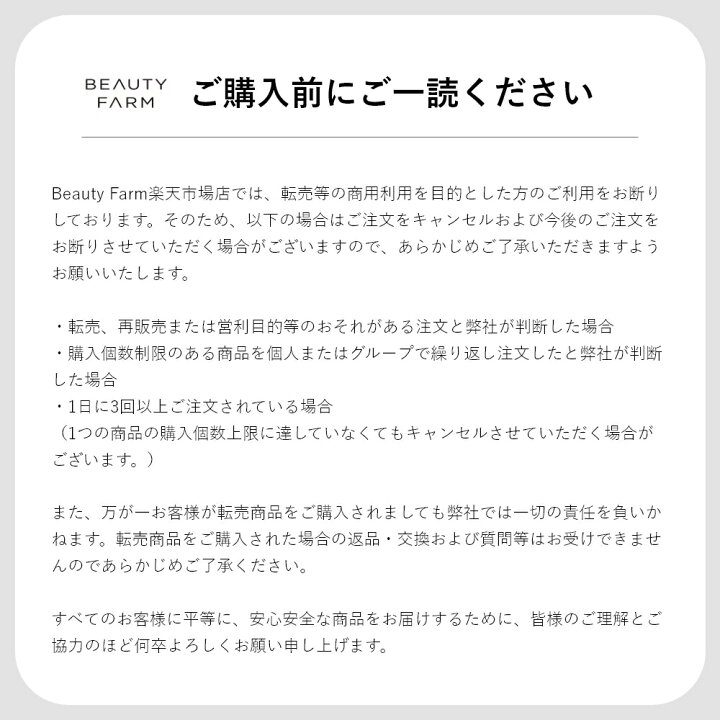 BEAUTY FARM

ご購入前にご一読ください

Beauty Farm楽天市場店では、転売等の商用利用を目的とした方のご利用をお断りしております。そのため、以下の場合はご注文をキャンセルおよび今後のご注文をお断りさせていただく場合がございますので、あらかじめご了承いただきますようお願いいたします。

・転売、再販売または営利目的等のおそれがある注文と弊社が判断した場合
・購入個数制限のある商品を個人またはグループで繰り返し注文したと弊社が判断した場合
・1日に3回以上ご注文されている場合
（1つの商品の購入個数上限に達していなくてもキャンセルさせていただく場合がございます。）

また、万が一お客様が転売商品をご購入されましても弊社では一切の責任を負いかねます。転売商品をご購入された場合の返品・交換および質問等はお受けできませんのであらかじめご了承ください。

すべてのお客様に平等に、安心安全な商品をお届けするために、皆様のご理解とご協力のほど何卒よろしくお願い申し上げます。